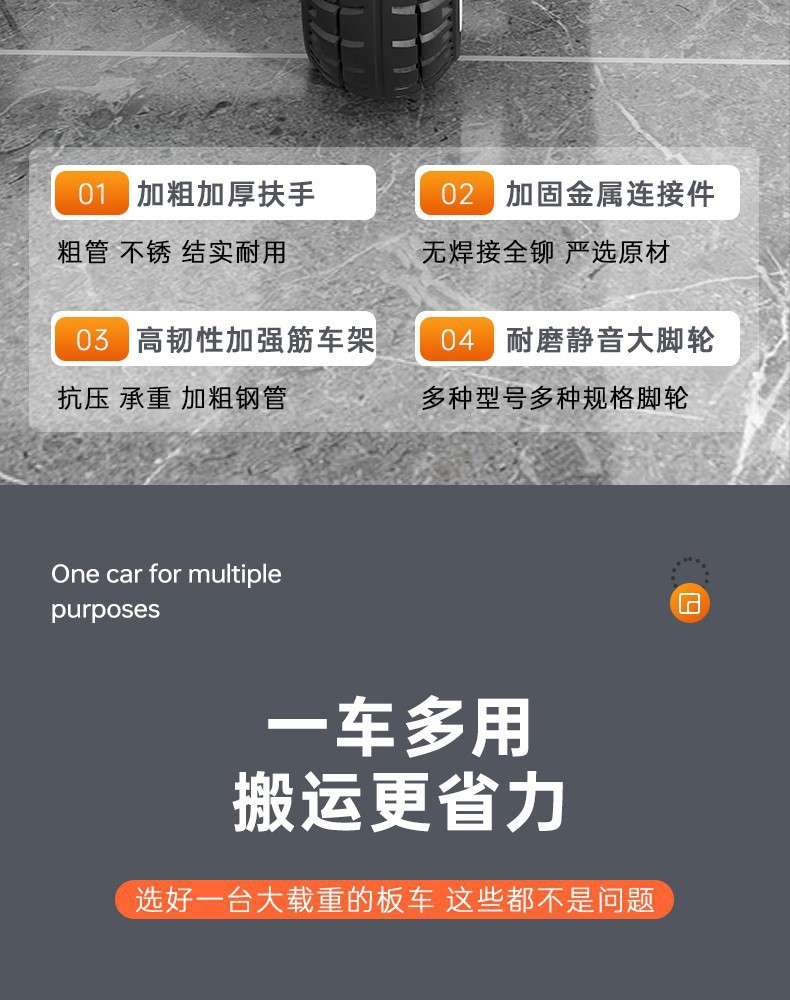 01 加粗加厚扶手

粗管 不锈 结实耐用

02 加固金属连接件

无焊接全铆 严选原材

03 高韧性加强筋车架

抗压 承重 加粗钢管

04 耐磨静音大脚轮

多种型号多种规格脚轮

One car for multiple purposes

一车多用
搬运更省力

选好一台大载重的板车 这些都不是问题